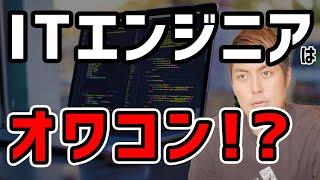 ITエンジニアは
オワコン！？